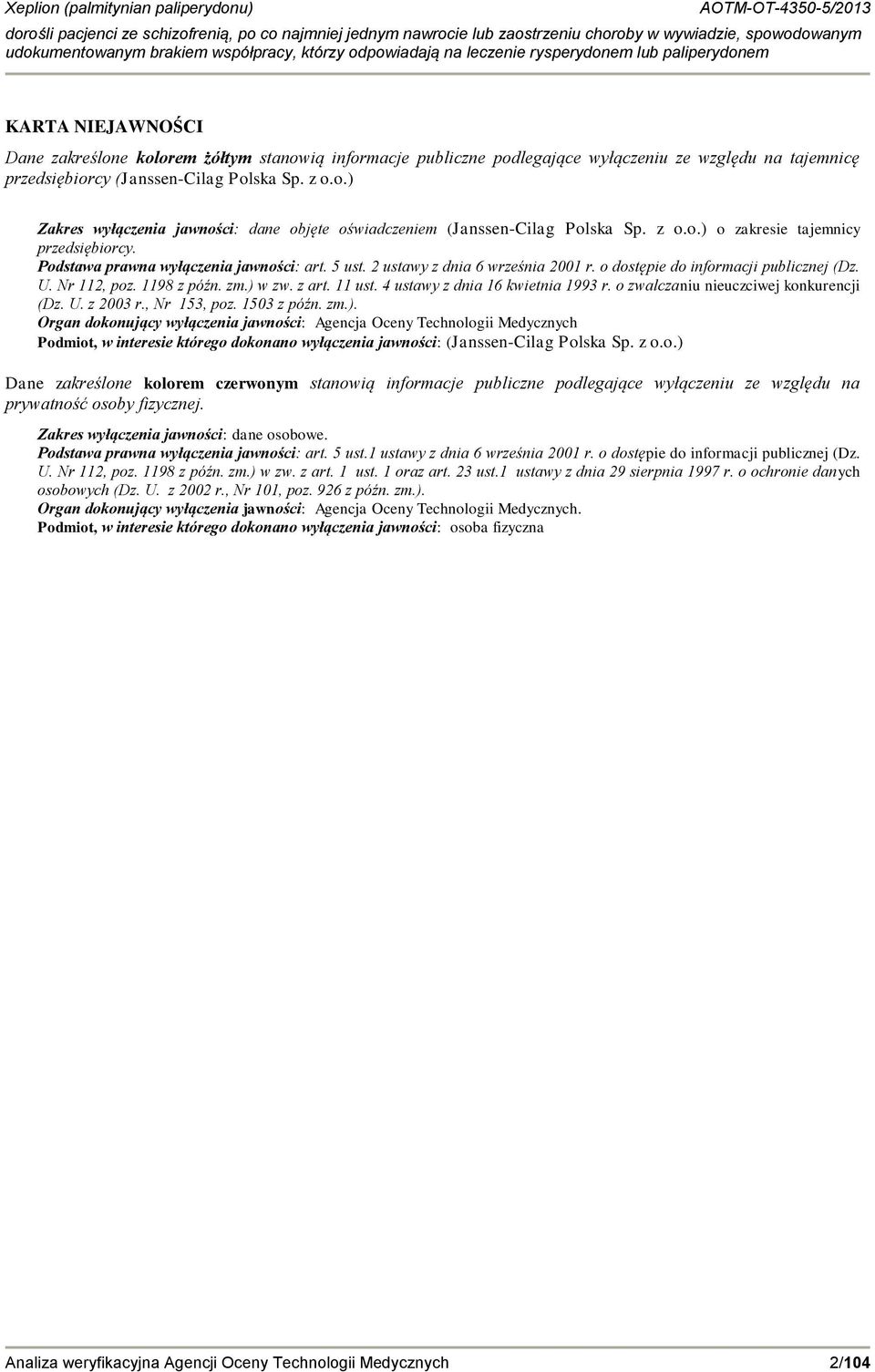 Xeplion (palmitynian paliperydonu)    AOTM-OT-4350-5/2013
dorośli pacjenci ze schizofrenią, po co najmniej jednym nawrocie lub zaostrzeniu choroby w wywiadzie, spowodowanym udokumentowanym brakiem współpracy, którzy odpowiadają na leczenie rysperydonem lub paliperydonem

KARTA NIEJAWNOŚCI

Dane zakreślone kolorem żółtym stanowią informacje publiczne podlegające wyłączeniu ze względu na tajemnicę przedsiębiorcy (Janssen-Cilag Polska Sp. z o.o.)

Zakres wyłączenia jawności: dane objęte oświadczeniem (Janssen-Cilag Polska Sp. z o.o.) o zakresie tajemnicy przedsiębiorcy.
Podstawa prawna wyłączenia jawności: art. 5 ust. 2 ustawy z dnia 6 września 2001 r. o dostępie do informacji publicznej (Dz. U. Nr 112, poz. 1198 z późn. zm.) w zw. z art. 11 ust. 4 ustawy z dnia 16 kwietnia 1993 r. o zwalczaniu nieuczciwej konkurencji (Dz. U. z 2003 r., Nr 153, poz. 1503 z późn. zm.).
Organ dokonujący wyłączenia jawności: Agencja Oceny Technologii Medycznych
Podmiot, w interesie którego dokonano wyłączenia jawności: (Janssen-Cilag Polska Sp. z o.o.)

Dane zakreślone kolorem czerwonym stanowią informacje publiczne podlegające wyłączeniu ze względu na prywatność osoby fizycznej.

Zakres wyłączenia jawności: dane osobowe.
Podstawa prawna wyłączenia jawności: art. 5 ust.1 ustawy z dnia 6 września 2001 r. o dostępie do informacji publicznej (Dz. U. Nr 112, poz. 1198 z późn. zm.) w zw. z art. 1 ust. 1 oraz art. 23 ust.1 ustawy z dnia 29 sierpnia 1997 r. o ochronie danych osobowych (Dz. U. z 2002 r., Nr 101, poz. 926 z późn. zm.).
Organ dokonujący wyłączenia jawności: Agencja Oceny Technologii Medycznych.
Podmiot, w interesie którego dokonano wyłączenia jawności: osoba fizyczna

Analiza weryfikacyjna Agencji Oceny Technologii Medycznych    2/104